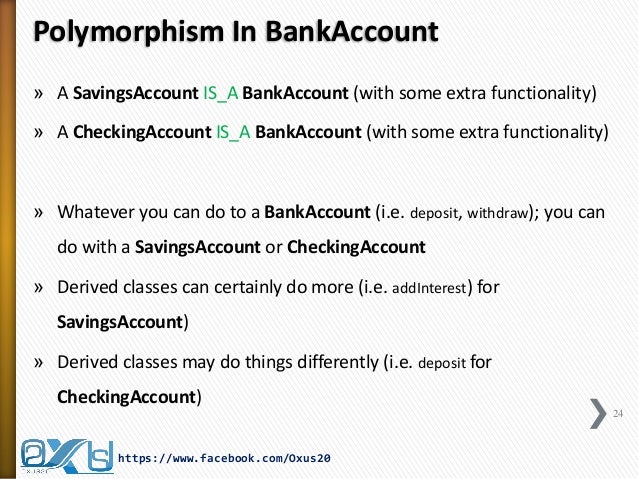 Polymorphism In BankAccount

» A SavingsAccount IS_A BankAccount (with some extra functionality)

» A CheckingAccount IS_A BankAccount (with some extra functionality)

» Whatever you can do to a BankAccount (i.e. deposit, withdraw); you can do with a SavingsAccount or CheckingAccount

» Derived classes can certainly do more (i.e. addInterest) for SavingsAccount)

» Derived classes may do things differently (i.e. deposit for CheckingAccount)

24

https://www.facebook.com/Oxus20